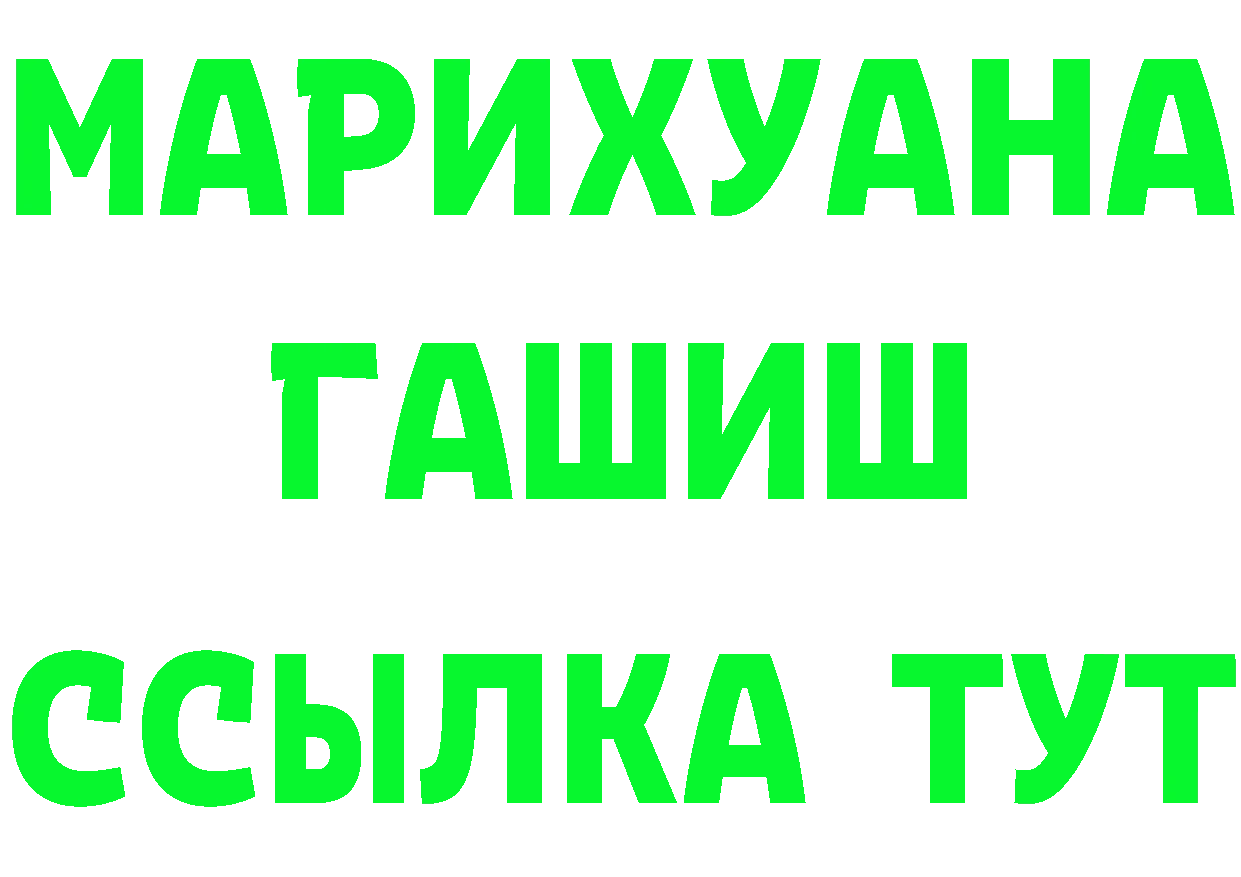 МАРИХУАНА
ГАШИШ
ССЫЛКА ТУТ